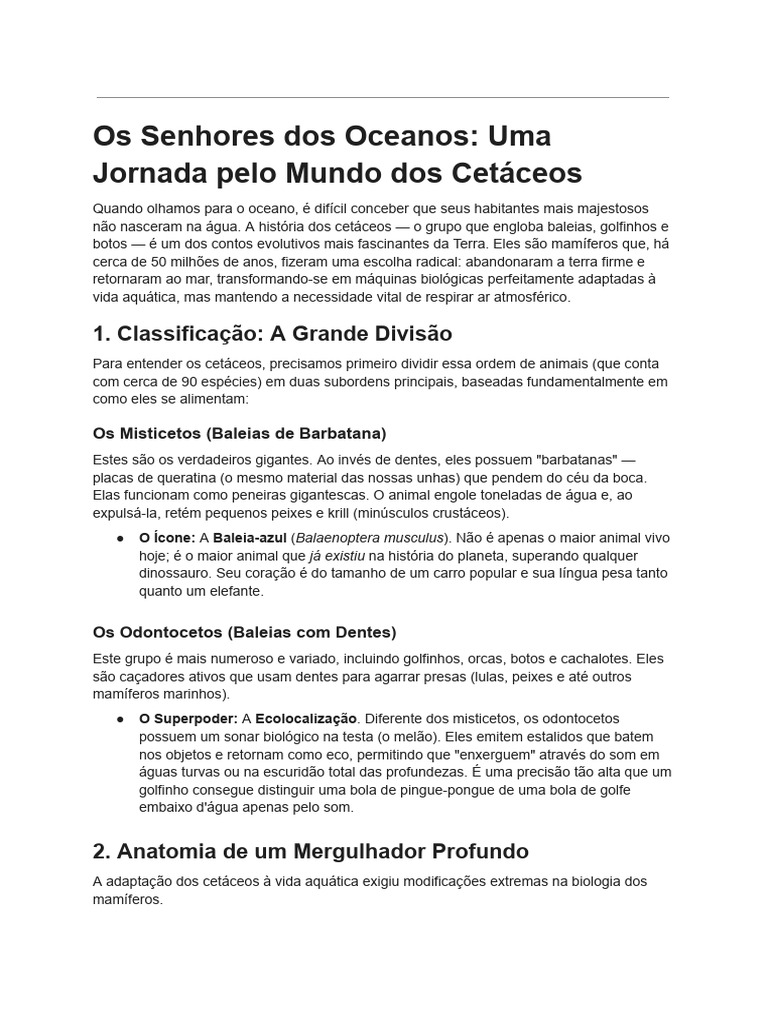 Os Senhores dos Oceanos: Uma Jornada pelo Mundo dos Cetáceos

Quando olhamos para o oceano, é difícil conceber que seus habitantes mais majestosos não nasceram na água. A história dos cetáceos — o grupo que engloba baleias, golfinhos e botos — é um dos contos evolutivos mais fascinantes da Terra. Eles são mamíferos que, há cerca de 50 milhões de anos, fizeram uma escolha radical: abandonaram a terra firme e retornaram ao mar, transformando-se em máquinas biológicas perfeitamente adaptadas à vida aquática, mas mantendo a necessidade vital de respirar ar atmosférico.

1. Classificação: A Grande Divisão

Para entender os cetáceos, precisamos primeiro dividir essa ordem de animais (que conta com cerca de 90 espécies) em duas subordens principais, baseadas fundamentalmente em como eles se alimentam:

Os Misticetos (Baleias de Barbatana)

Estes são os verdadeiros gigantes. Ao invés de dentes, eles possuem "barbatanas" — placas de queratina (o mesmo material das nossas unhas) que pendem do céu da boca. Elas funcionam como peneiras gigantescas. O animal engole toneladas de água e, ao expulsá-la, retém pequenos peixes e krill (minúsculos crustáceos).

● O Ícone: A Baleia-azul (Balaenoptera musculus). Não é apenas o maior animal vivo hoje; é o maior animal que já existiu na história do planeta, superando qualquer dinossauro. Seu coração é do tamanho de um carro popular e sua língua pesa tanto quanto um elefante.

Os Odontocetos (Baleias com Dentes)

Este grupo é mais numeroso e variado, incluindo golfinhos, orcas, botos e cachalotes. Eles são caçadores ativos que usam dentes para agarrar presas (lulas, peixes e até outros mamíferos marinhos).

● O Superpoder: A Ecolocalização. Diferente dos misticetos, os odontocetos possuem um sonar biológico na testa (o melão). Eles emitem estalidos que batem nos objetos e retornam como eco, permitindo que "enxerguem" através do som em águas turvas ou na escuridão total das profundezas. É uma precisão tão alta que um golfinho consegue distinguir uma bola de pingue-pongue de uma bola de golfe embaixo d'água apenas pelo som.

2. Anatomia de um Mergulhador Profundo

A adaptação dos cetáceos à vida aquática exigiu modificações extremas na biologia dos mamíferos.